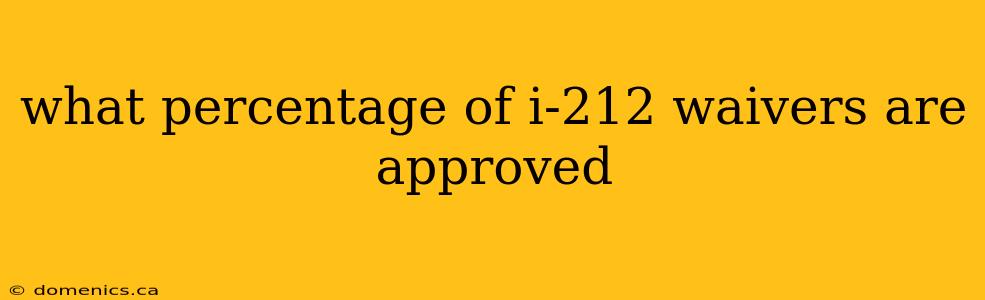 what percentage of i-212 waivers are approved

© domenics.ca